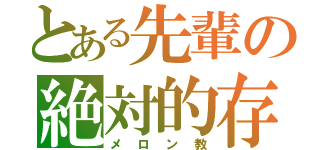 とある先輩の
絶対的存
メロン教